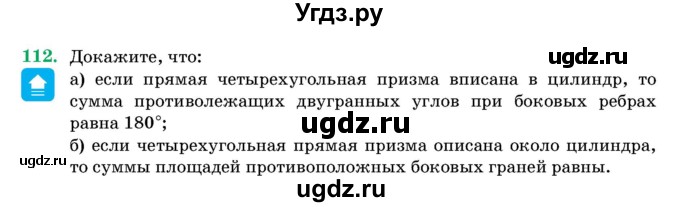 Угдз.ру

112. Докажите, что:

ugdz.ru

а) если прямая четырехугольная призма вписана в цилиндр, то сумма противолежащих двугранных углов при боковых ребрах равна $180°$;

ugdz.ru

б) если четырехугольная прямая призма описана около цилиндра, то суммы площадей противоположных боковых граней равны.

ugdz.ru

ugdz.ru